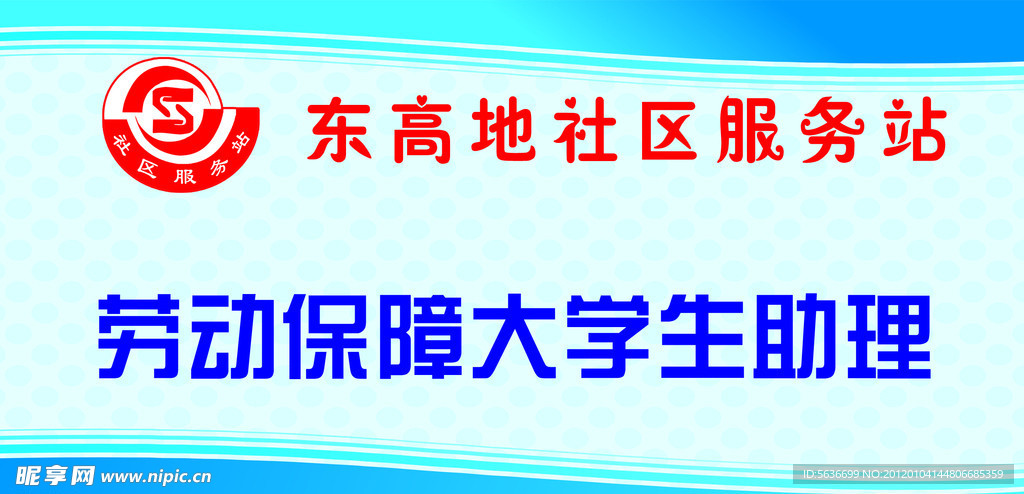 社区服务站

东高地社区服务站

劳动保障大学生助理

昵享网 www.nipic.cn

ID:5636699 NO:20120104144806685359